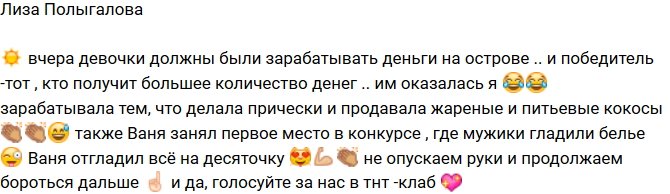 Лиза Полыгалова

☀️ вчера девочки должны были зарабатывать деньги на острове .. и победитель -тот , кто получит большее количество денег .. им оказалась я 😂😂 зарабатывала тем, что делала прически и продавала жареные и питьевые кокосы 👏👏😅 также Ваня занял первое место в конкурсе , где мужики гладили белье 😜 Ваня отгладил всё на десяточку 😍💪👏 не опускаем руки и продолжаем бороться дальше ☝️ и да, голосуйте за нас в тнт -клаб 💖